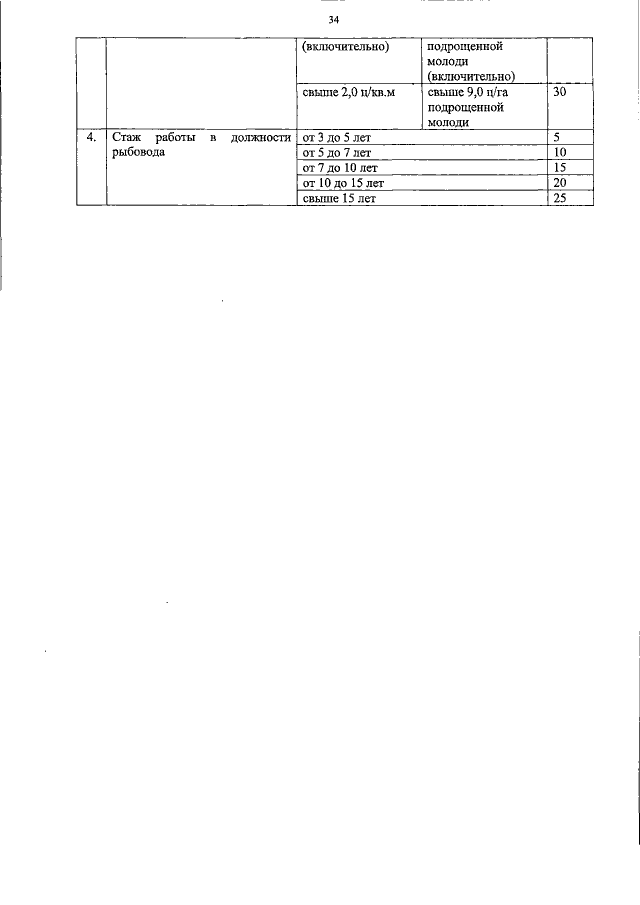 34

|  |  |  |  |  |
|---|---|---|---|---|
|  |  | (включительно) | подрощенной молоди (включительно) |  |
|  |  | свыше 2,0 ц/кв.м | свыше 9,0 ц/га подрощенной молоди | 30 |
| 4. | Стаж работы в должности рыбовода | от 3 до 5 лет |  | 5 |
|  |  | от 5 до 7 лет |  | 10 |
|  |  | от 7 до 10 лет |  | 15 |
|  |  | от 10 до 15 лет |  | 20 |
|  |  | свыше 15 лет |  | 25 |